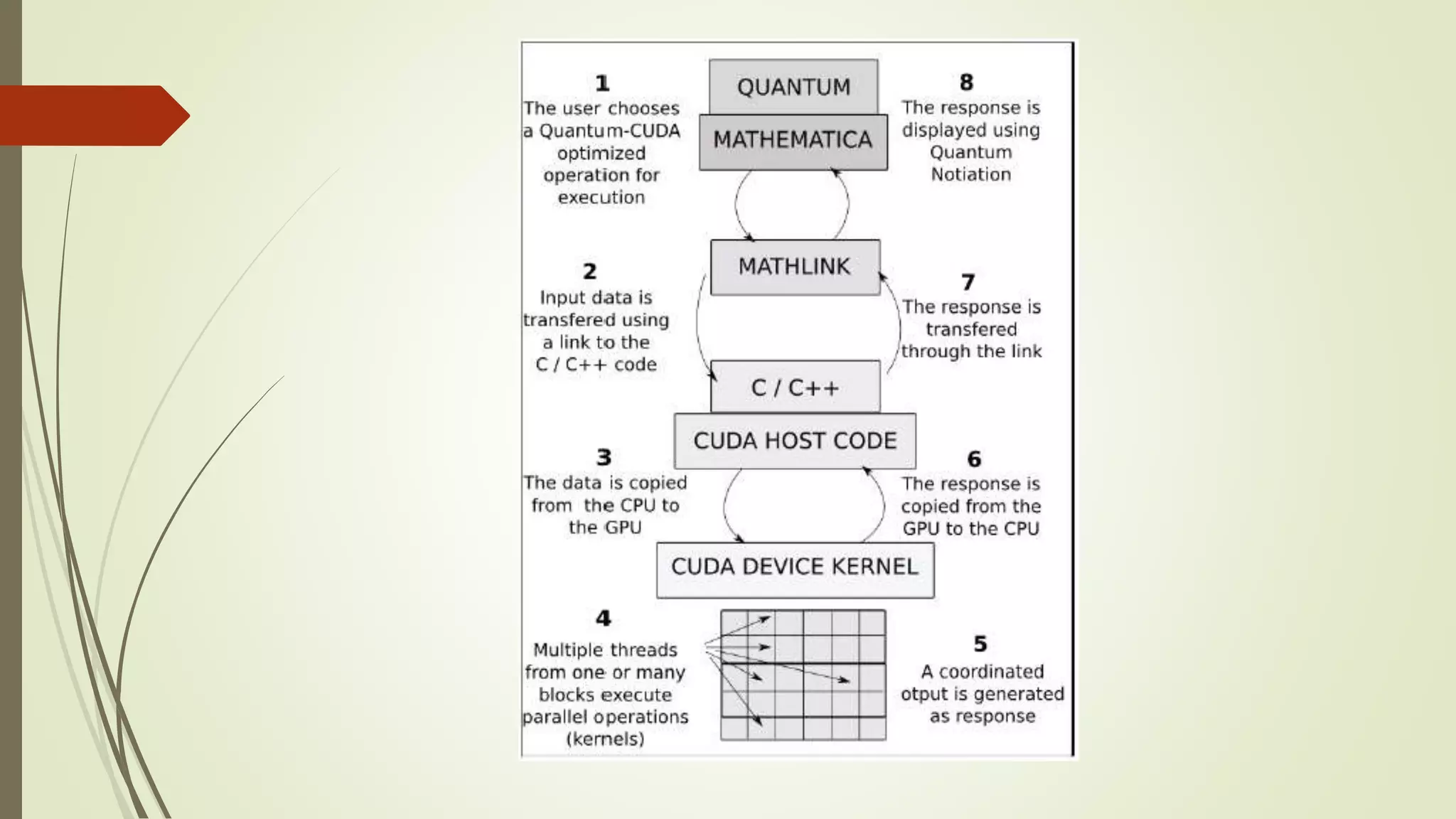 1
The user chooses a Quantum-CUDA optimized operation for execution

QUANTUM
MATHEMATICA

8
The response is displayed using Quantum Notiation

2
Input data is transfered using a link to the C / C++ code

MATHLINK

7
The response is transfered through the link

C / C++
CUDA HOST CODE

3
The data is copied from the CPU to the GPU

6
The response is copied from the GPU to the CPU

CUDA DEVICE KERNEL

4
Multiple threads from one or many blocks execute parallel operations (kernels)

5
A coordinated otput is generated as response